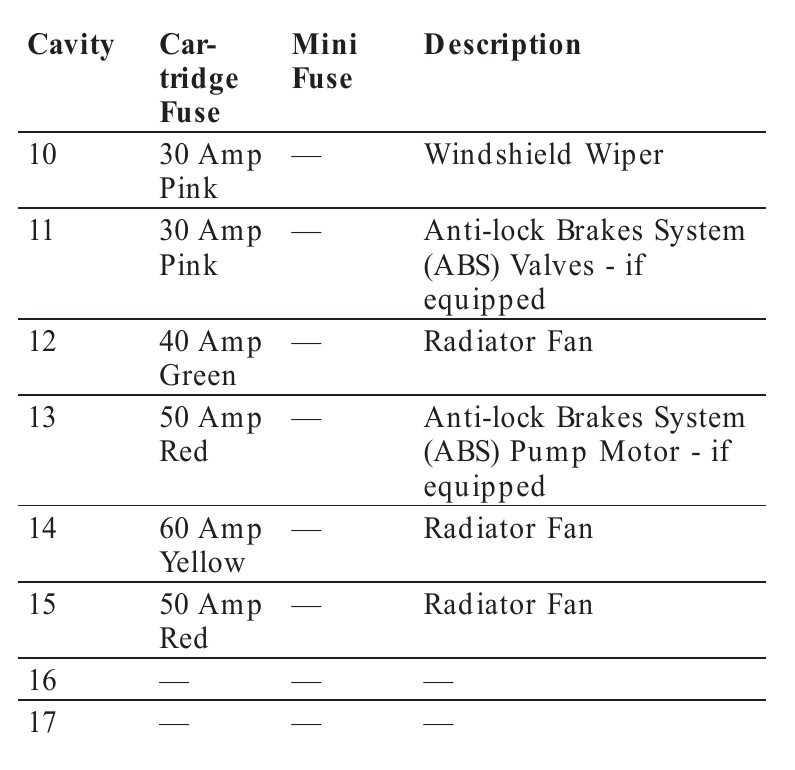 | Cavity | Cartridge Fuse | Mini Fuse | Description |
|---|---|---|---|
| 10 | 30 Amp Pink | — | Windshield Wiper |
| 11 | 30 Amp Pink | — | Anti-lock Brakes System (ABS) Valves - if equipped |
| 12 | 40 Amp Green | — | Radiator Fan |
| 13 | 50 Amp Red | — | Anti-lock Brakes System (ABS) Pump Motor - if equipped |
| 14 | 60 Amp Yellow | — | Radiator Fan |
| 15 | 50 Amp Red | — | Radiator Fan |
| 16 | — | — | — |
| 17 | — | — | — |